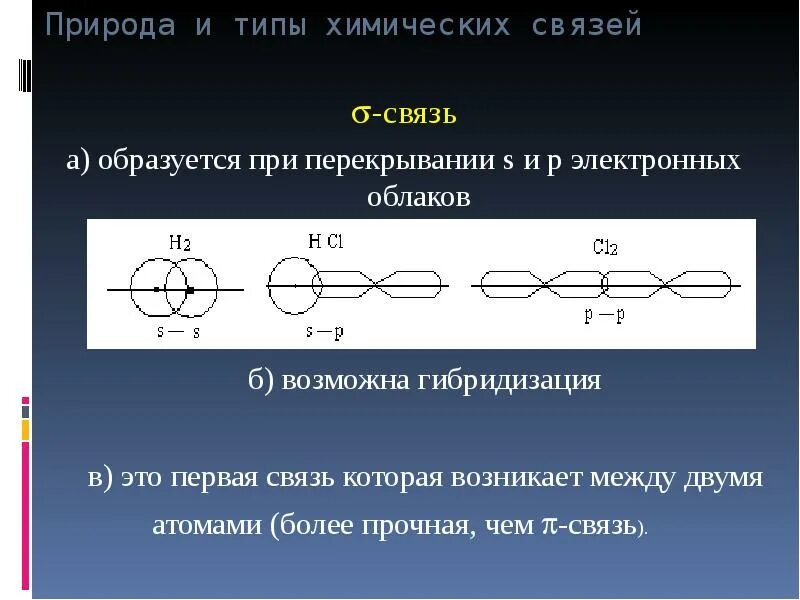 Природа и типы химических связей

σ-связь

а) образуется при перекрывании s и p электронных облаков

$H_2$

s — s

H Cl

s — p

$Cl_2$

p — p

б) возможна гибридизация

в) это первая связь которая возникает между двумя атомами (более прочная, чем π-связь).